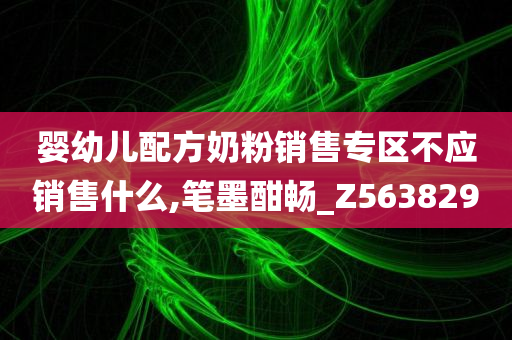 婴幼儿配方奶粉销售专区不应销售什么,笔墨酣畅_Z563829